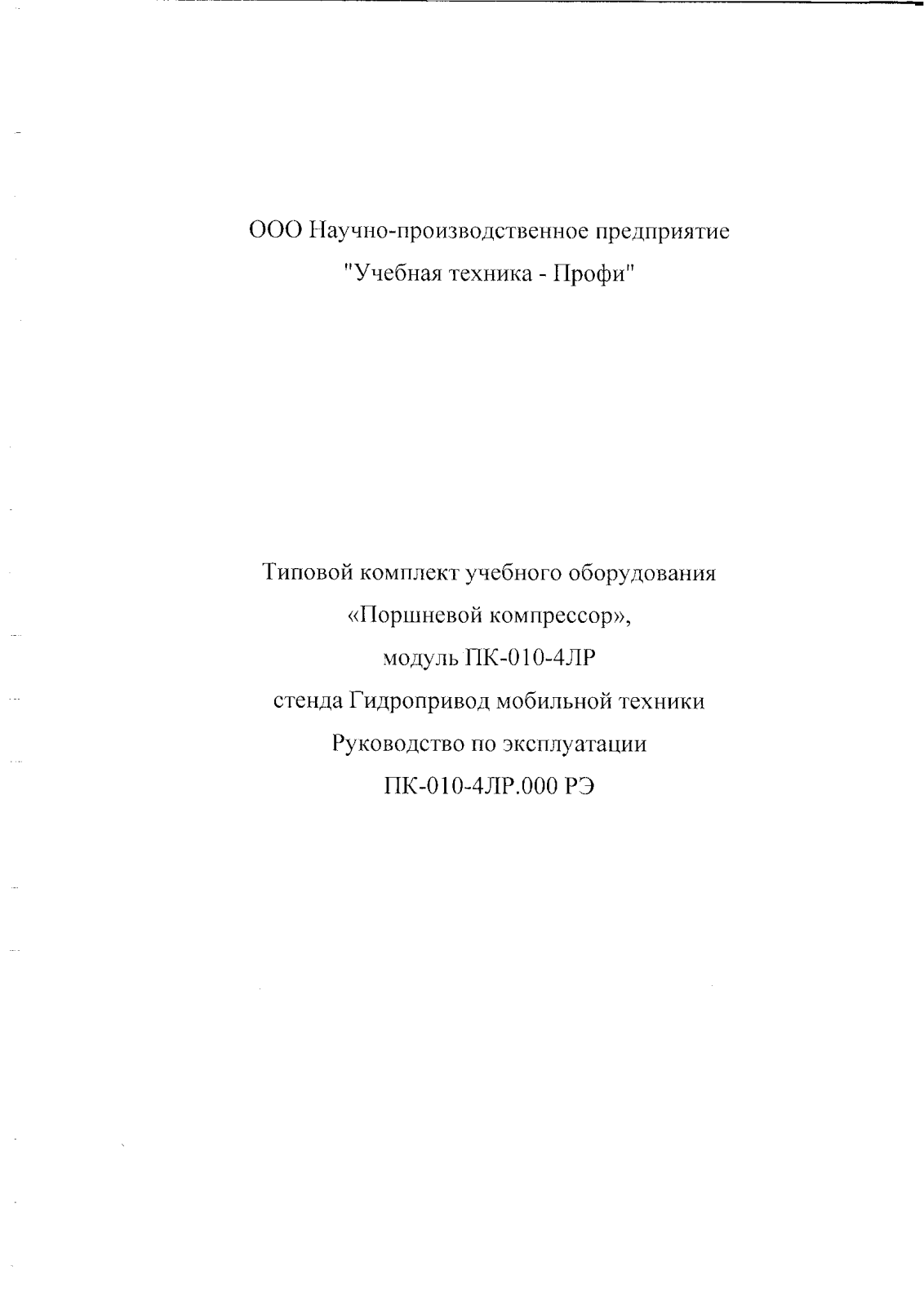 ООО Научно-производственное предприятие
"Учебная техника - Профи"

Типовой комплект учебного оборудования
«Поршневой компрессор»,
модуль ПК-010-4ЛР
стенда Гидропривод мобильной техники
Руководство по эксплуатации
ПК-010-4ЛР.000 РЭ